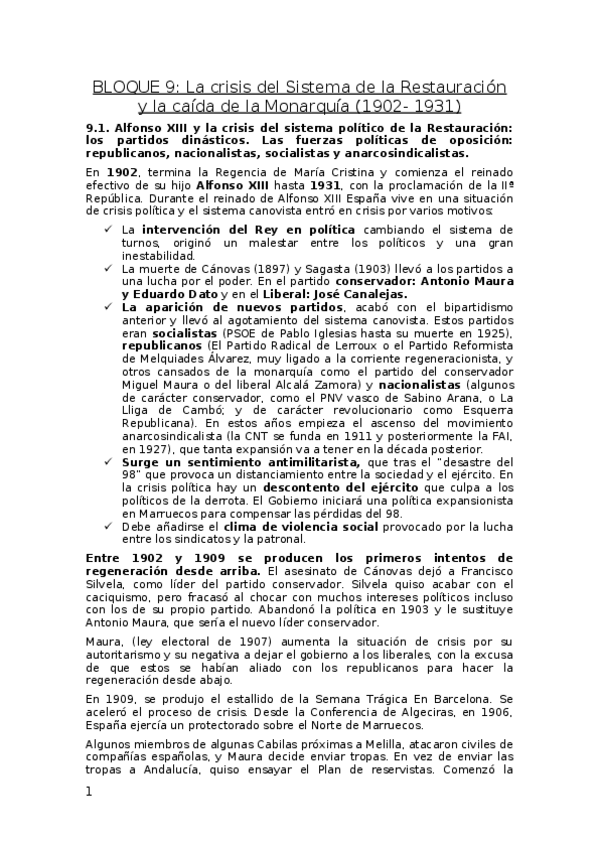 BLOQUE 9: La crisis del Sistema de la Restauración y la caída de la Monarquía (1902- 1931)

9.1. Alfonso XIII y la crisis del sistema político de la Restauración: los partidos dinásticos. Las fuerzas políticas de oposición: republicanos, nacionalistas, socialistas y anarcosindicalistas.

En 1902, termina la Regencia de María Cristina y comienza el reinado efectivo de su hijo Alfonso XIII hasta 1931, con la proclamación de la IIª República. Durante el reinado de Alfonso XIII España vive en una situación de crisis política y el sistema canovista entró en crisis por varios motivos:

✓ La intervención del Rey en política cambiando el sistema de turnos, originó un malestar entre los políticos y una gran inestabilidad.
✓ La muerte de Cánovas (1897) y Sagasta (1903) llevó a los partidos a una lucha por el poder. En el partido conservador: Antonio Maura y Eduardo Dato y en el Liberal: José Canalejas.
✓ La aparición de nuevos partidos, acabó con el bipartidismo anterior y llevó al agotamiento del sistema canovista. Estos partidos eran socialistas (PSOE de Pablo Iglesias hasta su muerte en 1925), republicanos (El Partido Radical de Lerroux o el Partido Reformista de Melquiades Álvarez, muy ligado a la corriente regeneracionista, y otros cansados de la monarquía como el partido del conservador Miguel Maura o del liberal Alcalá Zamora) y nacionalistas (algunos de carácter conservador, como el PNV vasco de Sabino Arana, o La Lliga de Cambó; y de carácter revolucionario como Esquerra Republicana). En estos años empieza el ascenso del movimiento anarcosindicalista (la CNT se funda en 1911 y posteriormente la FAI, en 1927), que tanta expansión va a tener en la década posterior.
✓ Surge un sentimiento antimilitarista, que tras el "desastre del 98" que provoca un distanciamiento entre la sociedad y el ejército. En la crisis política hay un descontento del ejército que culpa a los políticos de la derrota. El Gobierno iniciará una política expansionista en Marruecos para compensar las pérdidas del 98.
✓ Debe añadirse el clima de violencia social provocado por la lucha entre los sindicatos y la patronal.

Entre 1902 y 1909 se producen los primeros intentos de regeneración desde arriba. El asesinato de Cánovas dejó a Francisco Silvela, como líder del partido conservador. Silvela quiso acabar con el caciquismo, pero fracasó al chocar con muchos intereses políticos incluso con los de su propio partido. Abandonó la política en 1903 y le sustituye Antonio Maura, que sería el nuevo líder conservador.

Maura, (ley electoral de 1907) aumenta la situación de crisis por su autoritarismo y su negativa a dejar el gobierno a los liberales, con la excusa de que estos se habían aliado con los republicanos para hacer la regeneración desde abajo.

En 1909, se produjo el estallido de la Semana Trágica En Barcelona. Se aceleró el proceso de crisis. Desde la Conferencia de Algeciras, en 1906, España ejercía un protectorado sobre el Norte de Marruecos.

Algunos miembros de algunas Cabilas próximas a Melilla, atacaron civiles de compañías españolas, y Maura decide enviar tropas. En vez de enviar las tropas a Andalucía, quiso ensayar el Plan de reservistas. Comenzó la

1